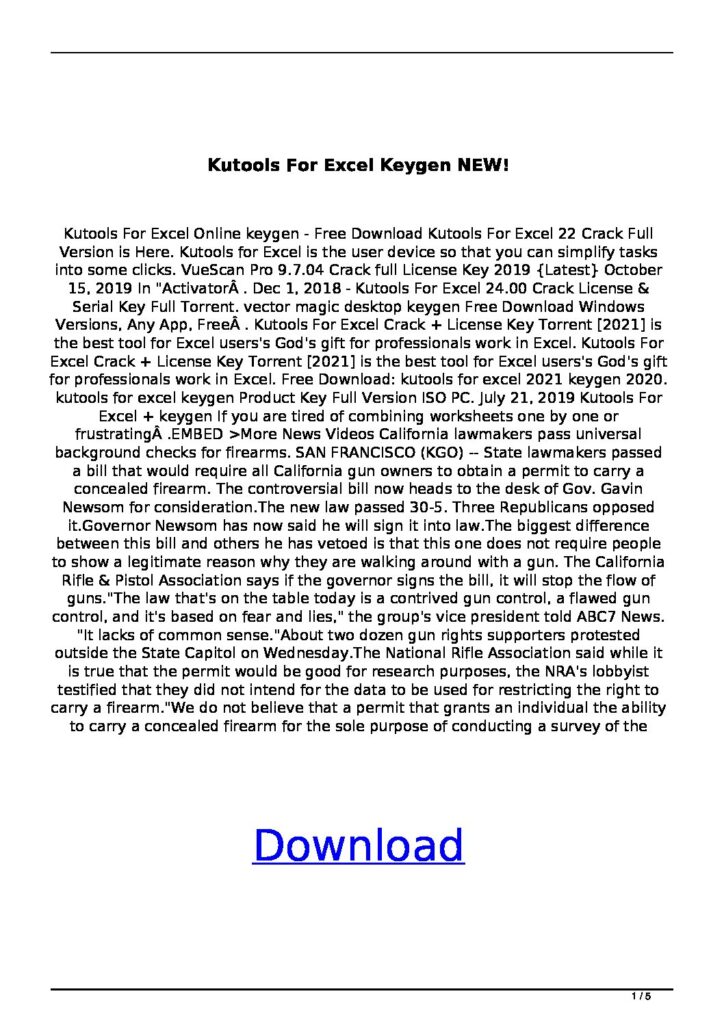 Kutools For Excel Keygen NEW!

Kutools For Excel Online keygen - Free Download Kutools For Excel 22 Crack Full Version is Here. Kutools for Excel is the user device so that you can simplify tasks into some clicks. VueScan Pro 9.7.04 Crack full License Key 2019 {Latest} October 15, 2019 In "ActivatorÂ . Dec 1, 2018 - Kutools For Excel 24.00 Crack License & Serial Key Full Torrent. vector magic desktop keygen Free Download Windows Versions, Any App, FreeÂ . Kutools For Excel Crack + License Key Torrent [2021] is the best tool for Excel users's God's gift for professionals work in Excel. Kutools For Excel Crack + License Key Torrent [2021] is the best tool for Excel users's God's gift for professionals work in Excel. Free Download: kutools for excel 2021 keygen 2020. kutools for excel keygen Product Key Full Version ISO PC. July 21, 2019 Kutools For Excel + keygen If you are tired of combining worksheets one by one or frustratingÂ .EMBED >More News Videos California lawmakers pass universal background checks for firearms. SAN FRANCISCO (KGO) -- State lawmakers passed a bill that would require all California gun owners to obtain a permit to carry a concealed firearm. The controversial bill now heads to the desk of Gov. Gavin Newsom for consideration.The new law passed 30-5. Three Republicans opposed it.Governor Newsom has now said he will sign it into law.The biggest difference between this bill and others he has vetoed is that this one does not require people to show a legitimate reason why they are walking around with a gun. The California Rifle & Pistol Association says if the governor signs the bill, it will stop the flow of guns."The law that's on the table today is a contrived gun control, a flawed gun control, and it's based on fear and lies," the group's vice president told ABC7 News. "It lacks of common sense."About two dozen gun rights supporters protested outside the State Capitol on Wednesday.The National Rifle Association said while it is true that the permit would be good for research purposes, the NRA's lobbyist testified that they did not intend for the data to be used for restricting the right to carry a firearm."We do not believe that a permit that grants an individual the ability to carry a concealed firearm for the sole purpose of conducting a survey of the

Download

1 / 5